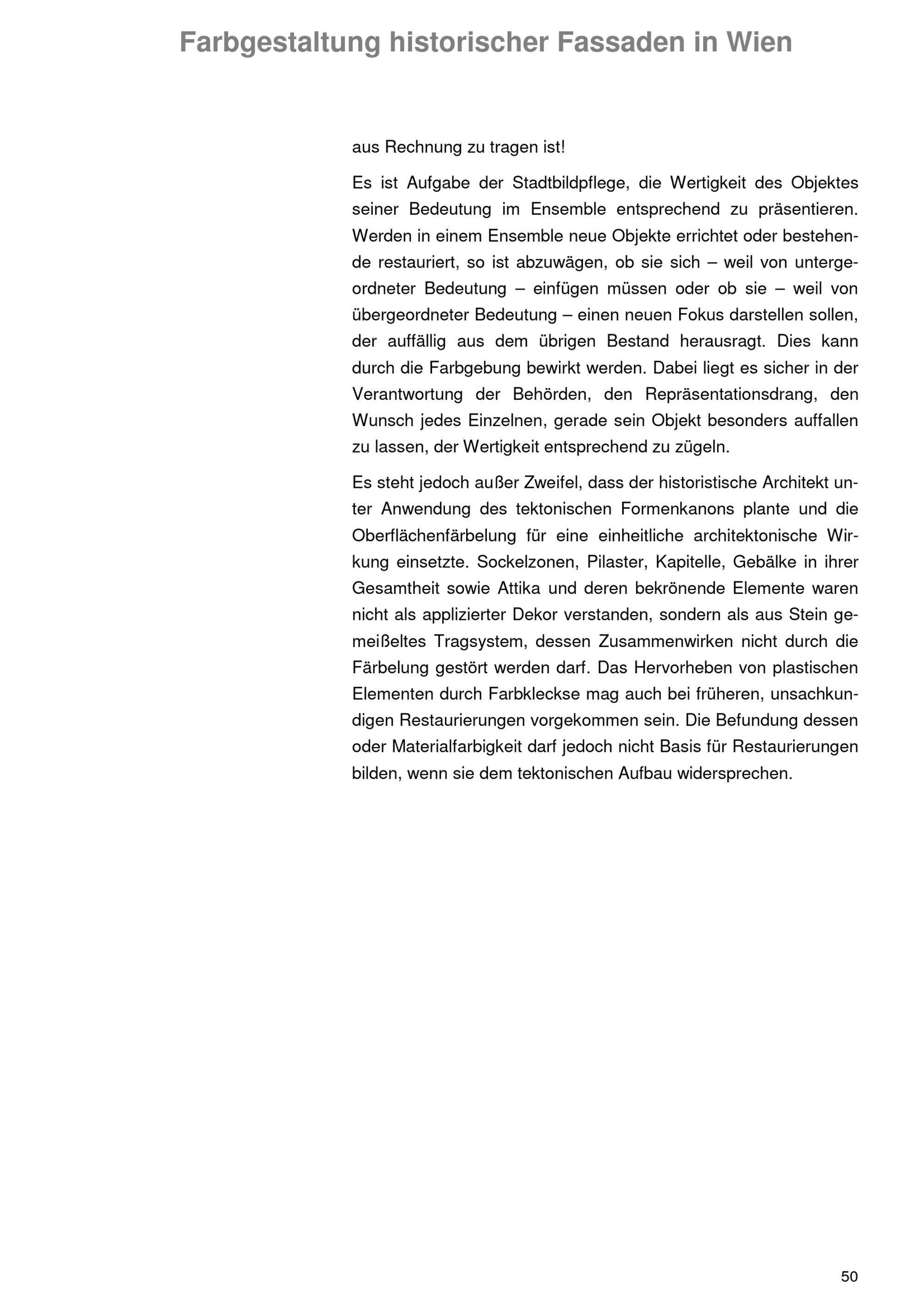 Farbgestaltung historischer Fassaden in Wien

aus Rechnung zu tragen ist!

Es ist Aufgabe der Stadtbildpflege, die Wertigkeit des Objektes seiner Bedeutung im Ensemble entsprechend zu präsentieren. Werden in einem Ensemble neue Objekte errichtet oder bestehende restauriert, so ist abzuwägen, ob sie sich – weil von untergeordneter Bedeutung – einfügen müssen oder ob sie – weil von übergeordneter Bedeutung – einen neuen Fokus darstellen sollen, der auffällig aus dem übrigen Bestand herausragt. Dies kann durch die Farbgebung bewirkt werden. Dabei liegt es sicher in der Verantwortung der Behörden, den Repräsentationsdrang, den Wunsch jedes Einzelnen, gerade sein Objekt besonders auffallen zu lassen, der Wertigkeit entsprechend zu zügeln.

Es steht jedoch außer Zweifel, dass der historistische Architekt unter Anwendung des tektonischen Formenkanons plante und die Oberflächenfärbelung für eine einheitliche architektonische Wirkung einsetzte. Sockelzonen, Pilaster, Kapitelle, Gebälke in ihrer Gesamtheit sowie Attika und deren bekrönende Elemente waren nicht als applizierter Dekor verstanden, sondern als aus Stein gemeißeltes Tragsystem, dessen Zusammenwirken nicht durch die Färbelung gestört werden darf. Das Hervorheben von plastischen Elementen durch Farbkleckse mag auch bei früheren, unsachkundigen Restaurierungen vorgekommen sein. Die Befundung dessen oder Materialfarbigkeit darf jedoch nicht Basis für Restaurierungen bilden, wenn sie dem tektonischen Aufbau widersprechen.

50